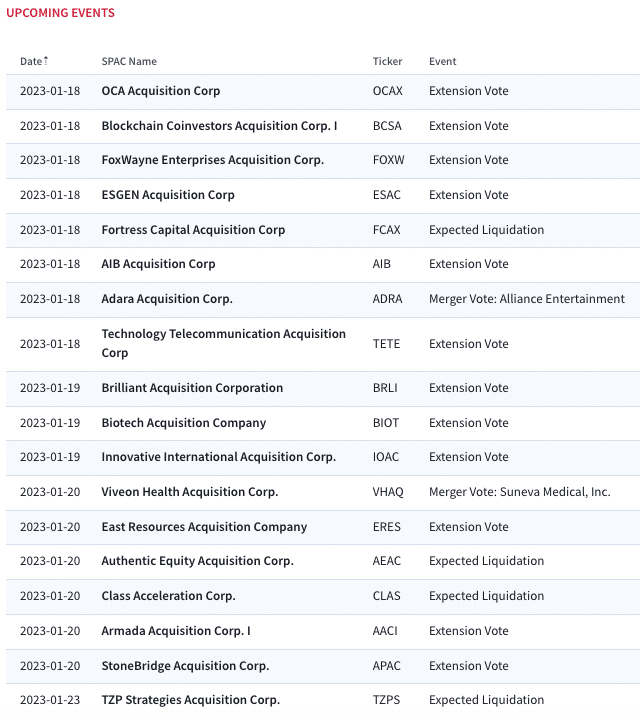 UPCOMING EVENTS

| Date↑ | SPAC Name | Ticker | Event |
|---|---|---|---|
| 2023-01-18 | OCA Acquisition Corp | OCAX | Extension Vote |
| 2023-01-18 | Blockchain Coinvestors Acquisition Corp. I | BCSA | Extension Vote |
| 2023-01-18 | FoxWayne Enterprises Acquisition Corp. | FOXW | Extension Vote |
| 2023-01-18 | ESGEN Acquisition Corp | ESAC | Extension Vote |
| 2023-01-18 | Fortress Capital Acquisition Corp | FCAX | Expected Liquidation |
| 2023-01-18 | AIB Acquisition Corp | AIB | Extension Vote |
| 2023-01-18 | Adara Acquisition Corp. | ADRA | Merger Vote: Alliance Entertainment |
| 2023-01-18 | Technology Telecommunication Acquisition Corp | TETE | Extension Vote |
| 2023-01-19 | Brilliant Acquisition Corporation | BRLI | Extension Vote |
| 2023-01-19 | Biotech Acquisition Company | BIOT | Extension Vote |
| 2023-01-19 | Innovative International Acquisition Corp. | IOAC | Extension Vote |
| 2023-01-20 | Viveon Health Acquisition Corp. | VHAQ | Merger Vote: Suneva Medical, Inc. |
| 2023-01-20 | East Resources Acquisition Company | ERES | Extension Vote |
| 2023-01-20 | Authentic Equity Acquisition Corp. | AEAC | Expected Liquidation |
| 2023-01-20 | Class Acceleration Corp. | CLAS | Expected Liquidation |
| 2023-01-20 | Armada Acquisition Corp. I | AACI | Extension Vote |
| 2023-01-20 | StoneBridge Acquisition Corp. | APAC | Extension Vote |
| 2023-01-23 | TZP Strategies Acquisition Corp. | TZPS | Expected Liquidation |